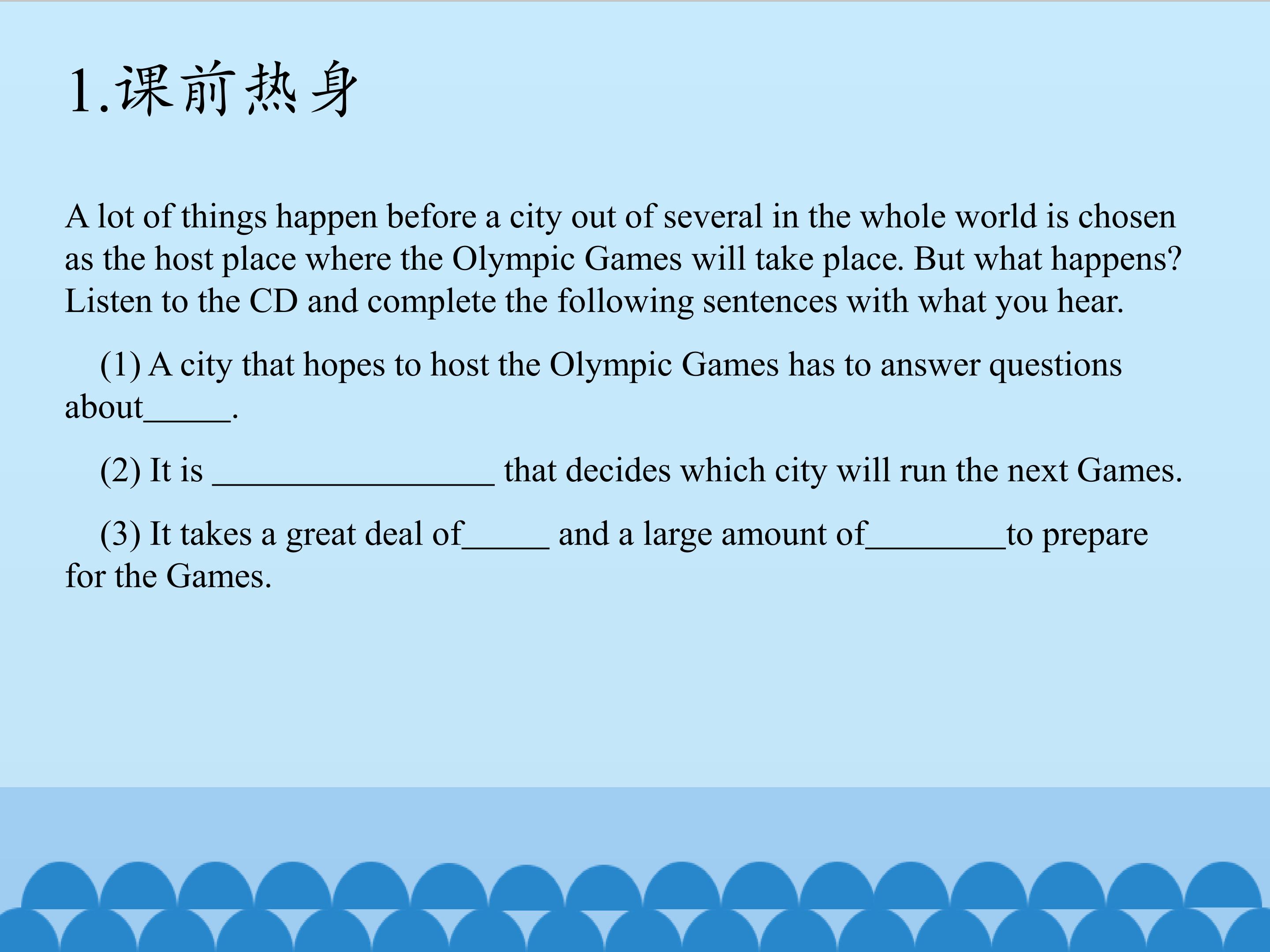 1.课前热身

A lot of things happen before a city out of several in the whole world is chosen as the host place where the Olympic Games will take place. But what happens? Listen to the CD and complete the following sentences with what you hear.

(1) A city that hopes to host the Olympic Games has to answer questions about____.

(2) It is ____ that decides which city will run the next Games.

(3) It takes a great deal of____ and a large amount of____to prepare for the Games.